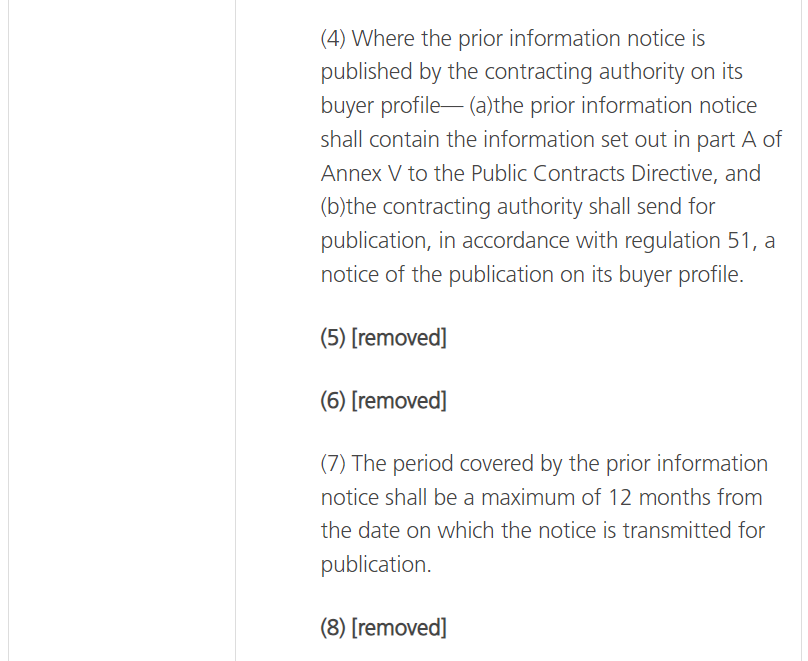 (4) Where the prior information notice is published by the contracting authority on its buyer profile— (a)the prior information notice shall contain the information set out in part A of Annex V to the Public Contracts Directive, and (b)the contracting authority shall send for publication, in accordance with regulation 51, a notice of the publication on its buyer profile.

(5) [removed]

(6) [removed]

(7) The period covered by the prior information notice shall be a maximum of 12 months from the date on which the notice is transmitted for publication.

(8) [removed]